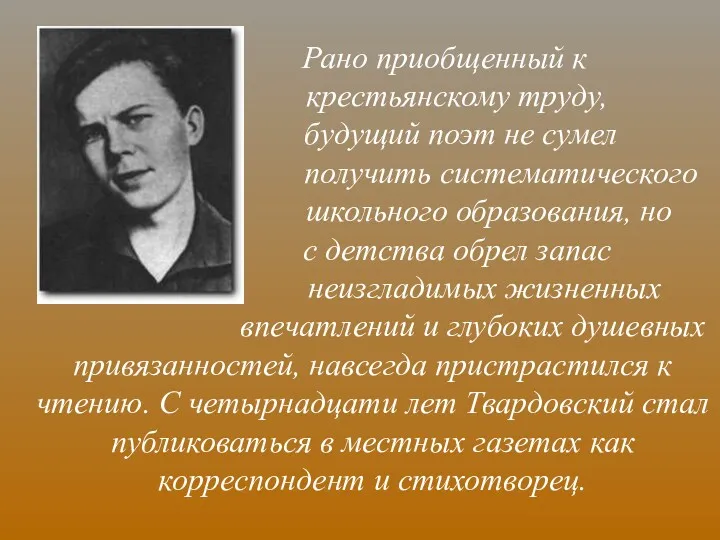 Рано приобщенный к крестьянскому труду, будущий поэт не сумел получить систематического школьного образования, но с детства обрел запас неизгладимых жизненных впечатлений и глубоких душевных привязанностей, навсегда пристрастился к чтению. С четырнадцати лет Твардовский стал публиковаться в местных газетах как корреспондент и стихотворец.